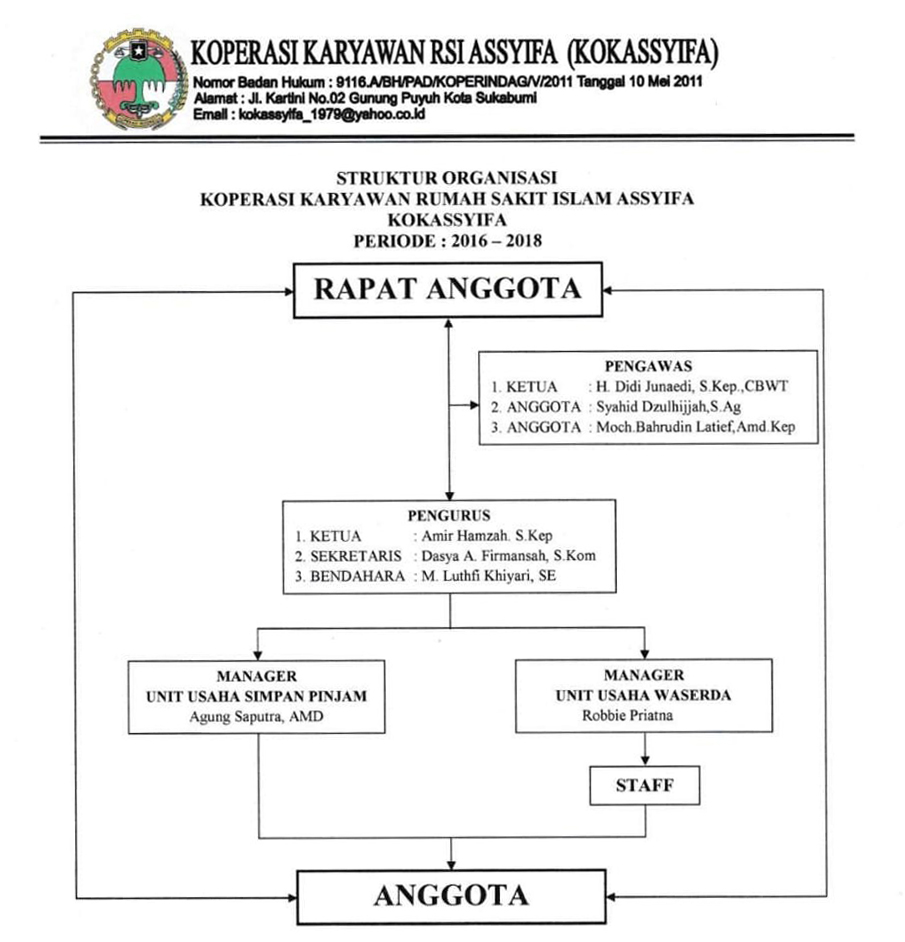 KOPERASI KARYAWAN RSI ASSYIFA (KOKASSYIFA)
Nomor Badan Hukum : 9116.A/BH/PAD/KOPERINDAG/V/2011 Tanggal 10 Mei 2011
Alamat : Jl. Kartini No.02 Gunung Puyuh Kota Sukabumi
Email : kokassyifa_1979@yahoo.co.id

STRUKTUR ORGANISASI
KOPERASI KARYAWAN RUMAH SAKIT ISLAM ASSYIFA
KOKASSYIFA
PERIODE : 2016 – 2018

RAPAT ANGGOTA

PENGAWAS
1. KETUA : H. Didi Junaedi, S.Kep.,CBWT
2. ANGGOTA : Syahid Dzulhijjah,S.Ag
3. ANGGOTA : Moch.Bahrudin Latief,Amd.Kep

PENGURUS
1. KETUA : Amir Hamzah. S.Kep
2. SEKRETARIS : Dasya A. Firmansah, S.Kom
3. BENDAHARA : M. Luthfi Khiyari, SE

MANAGER
UNIT USAHA SIMPAN PINJAM
Agung Saputra, AMD

MANAGER
UNIT USAHA WASERDA
Robbie Priatna

STAFF

ANGGOTA